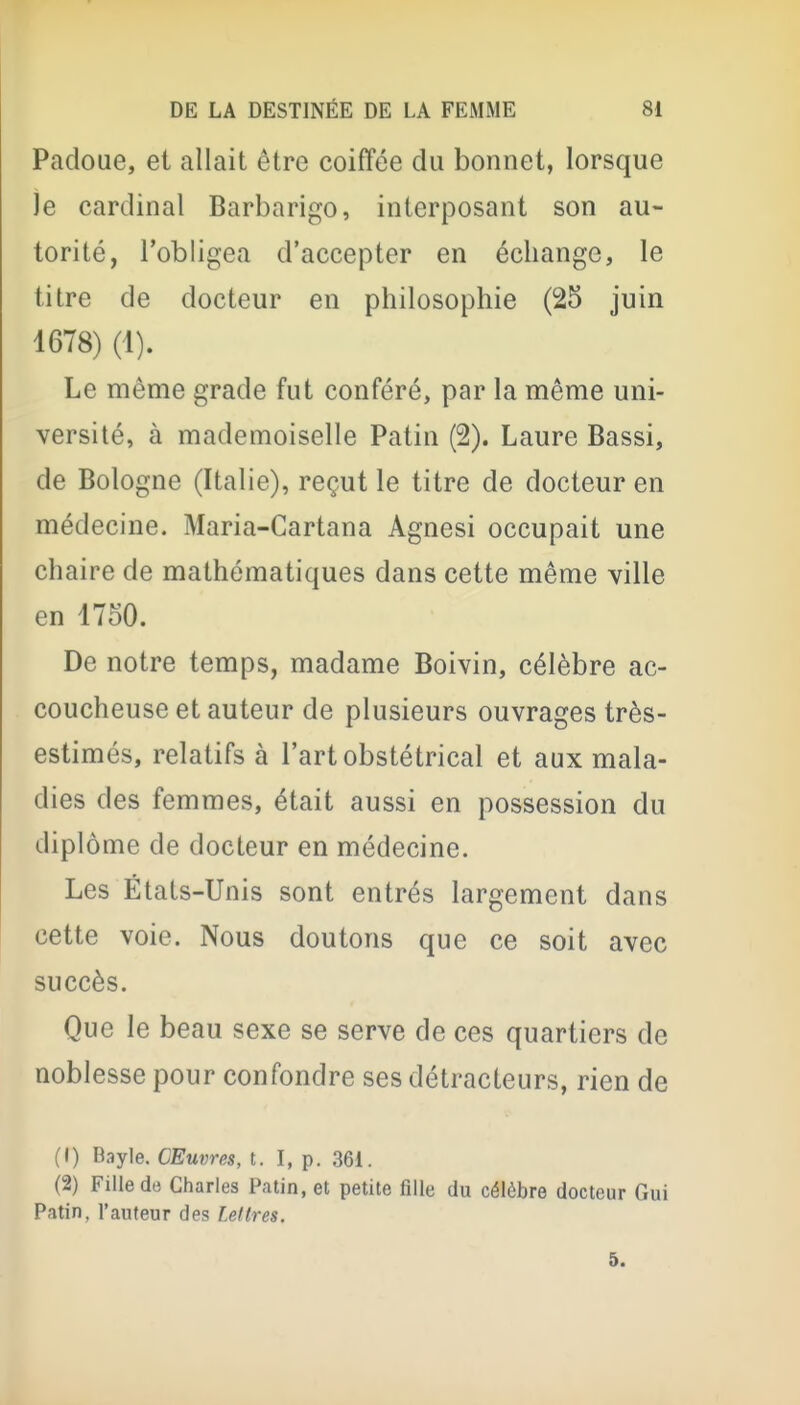 DE LA DESTINÉE DE LA FEMME 81

Padoue, et allait être coiffée du bonnet, lorsque le cardinal Barbarigo, interposant son autorité, l'obligea d'accepter en échange, le titre de docteur en philosophie (25 juin 1678) (1).

Le même grade fut conféré, par la même université, à mademoiselle Patin (2). Laure Bassi, de Bologne (Italie), reçut le titre de docteur en médecine. Maria-Cartana Agnesi occupait une chaire de mathématiques dans cette même ville en 1750.

De notre temps, madame Boivin, célèbre accoucheuse et auteur de plusieurs ouvrages très-estimés, relatifs à l'art obstétrical et aux maladies des femmes, était aussi en possession du diplôme de docteur en médecine.

Les États-Unis sont entrés largement dans cette voie. Nous doutons que ce soit avec succès.

Que le beau sexe se serve de ces quartiers de noblesse pour confondre ses détracteurs, rien de

(1) Bayle. Œuvres, t. I, p. 361.
(2) Fille de Charles Patin, et petite fille du célèbre docteur Gui Patin, l'auteur des Lettres.

5.